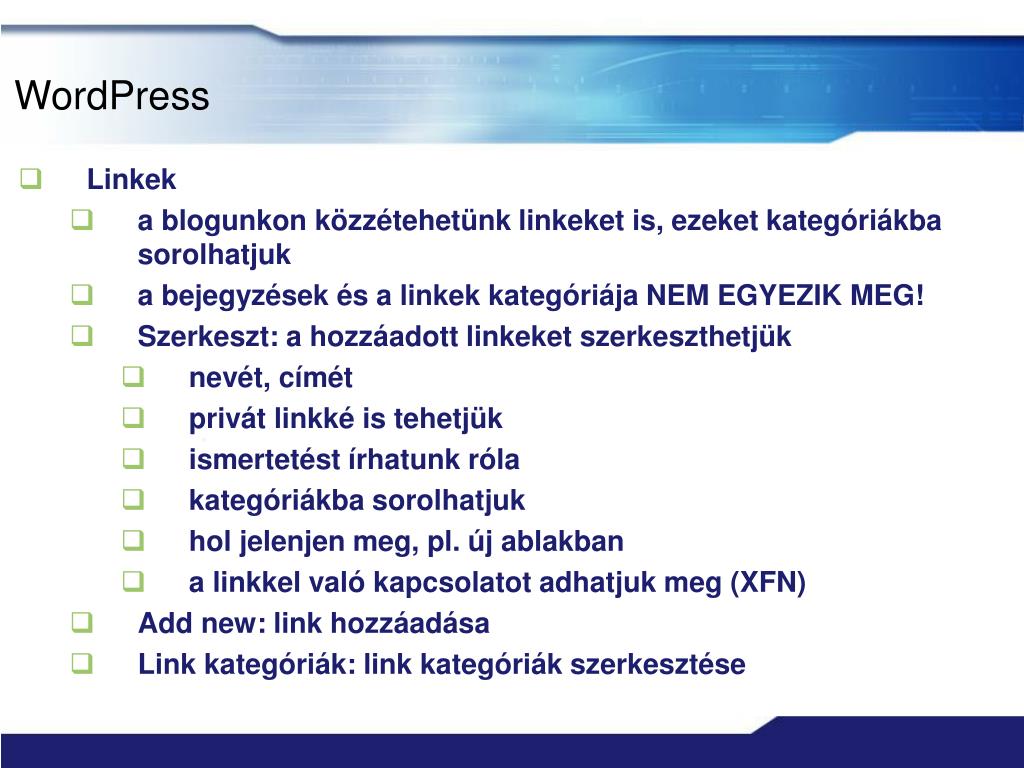 WordPress

Linkek

a blogunkon közzétehetünk linkeket is, ezeket kategóriákba sorolhatjuk

a bejegyzések és a linkek kategóriája NEM EGYEZIK MEG!

Szerkeszt: a hozzáadott linkeket szerkeszthetjük

nevét, címét

privát linkké is tehetjük

ismertetést írhatunk róla

kategóriákba sorolhatjuk

hol jelenjen meg, pl. új ablakban

a linkkel való kapcsolatot adhatjuk meg (XFN)

Add new: link hozzáadása

Link kategóriák: link kategóriák szerkesztése